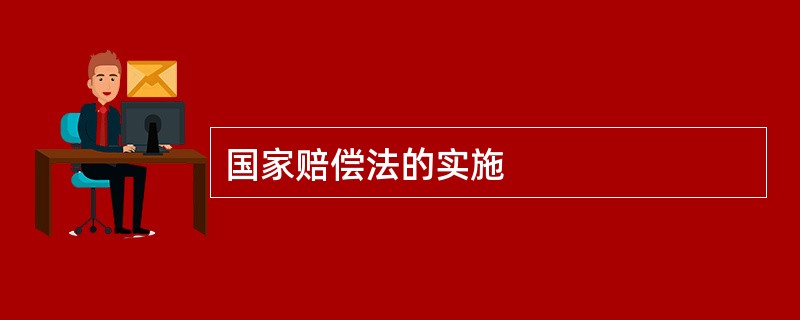 国家赔偿法的实施